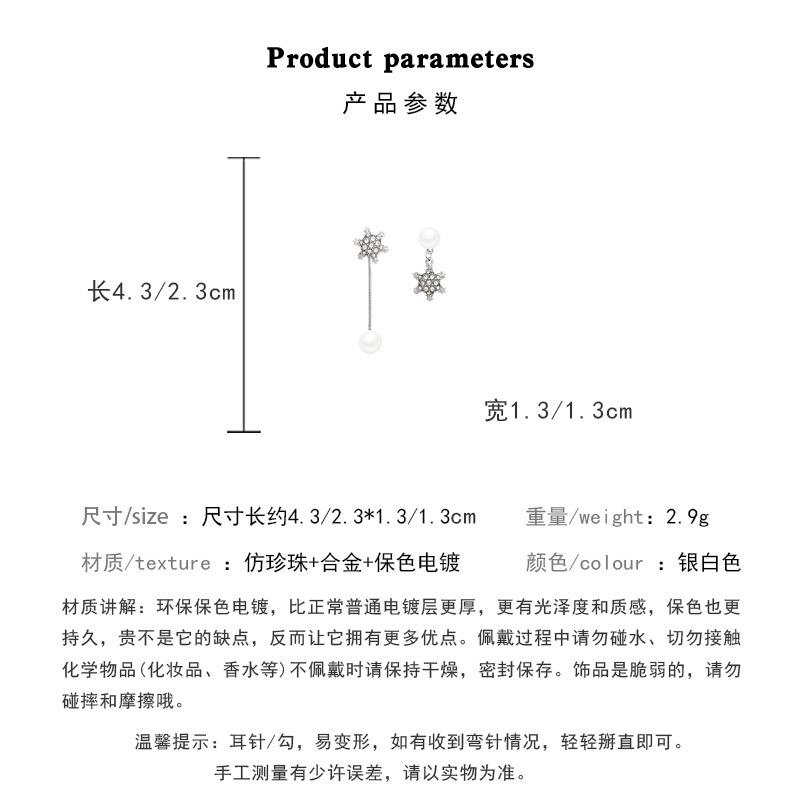 Product parameters

产品参数

长4.3/2.3cm

宽1.3/1.3cm

尺寸/size ：尺寸长约4.3/2.3*1.3/1.3cm

重量/weight：2.9g

材质/texture ：仿珍珠+合金+保色电镀

颜色/colour ：银白色

材质讲解：环保保色电镀，比正常普通电镀层更厚，更有光泽度和质感，保色也更持久，贵不是它的缺点，反而让它拥有更多优点。佩戴过程中请勿碰水、切勿接触化学物品(化妆品、香水等)不佩戴时请保持干燥，密封保存。饰品是脆弱的，请勿碰摔和摩擦哦。

温馨提示：耳针/勾，易变形，如有收到弯针情况，轻轻掰直即可。

手工测量有少许误差，请以实物为准。